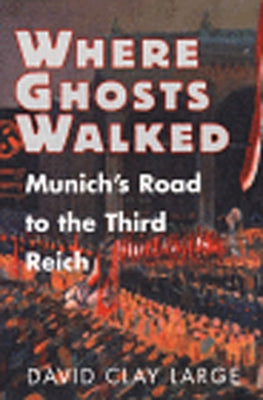 WHERE GHOSTS WALKED

Munich's Road to the Third Reich

DAVID CLAY LARGE